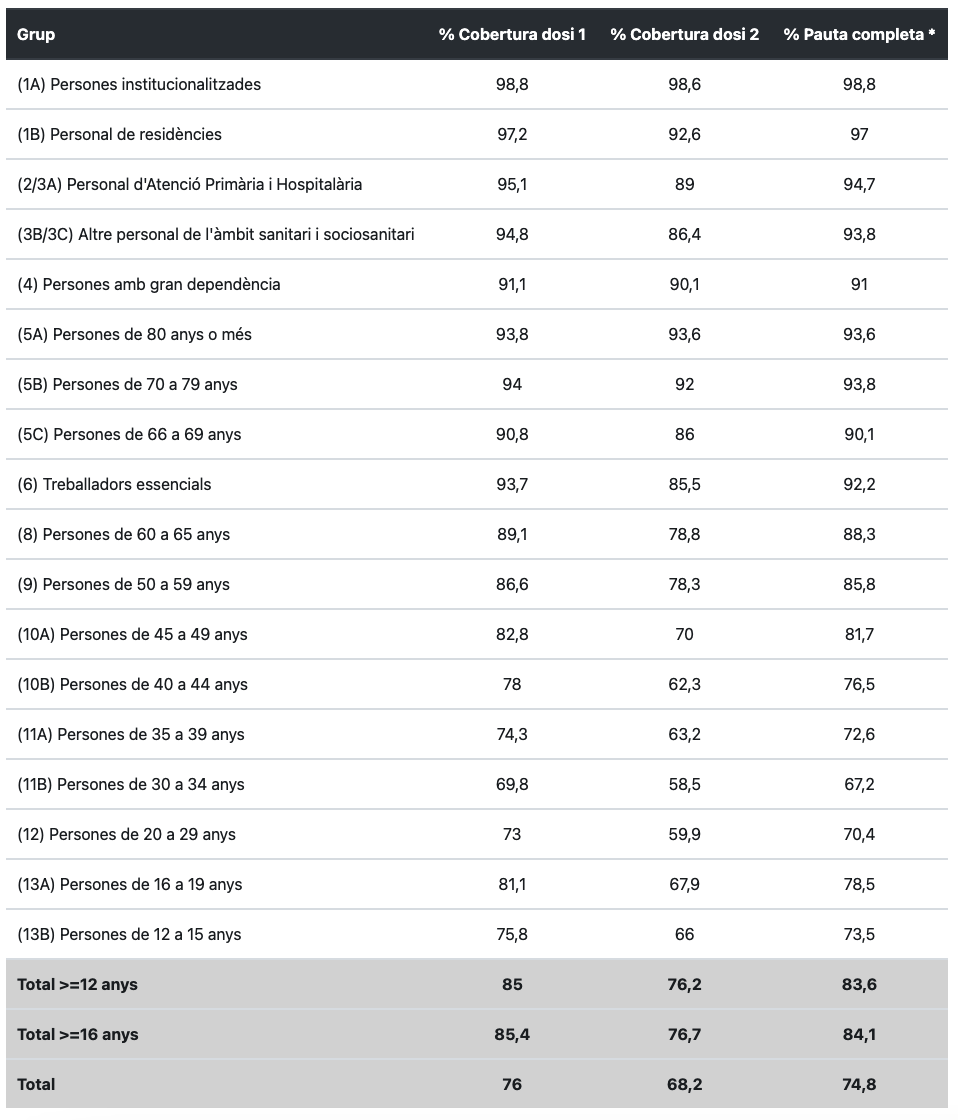 | Grup | % Cobertura dosi 1 | % Cobertura dosi 2 | % Pauta completa * |
|---|---|---|---|
| (1A) Persones institucionalitzades | 98,8 | 98,6 | 98,8 |
| (1B) Personal de residències | 97,2 | 92,6 | 97 |
| (2/3A) Personal d'Atenció Primària i Hospitalària | 95,1 | 89 | 94,7 |
| (3B/3C) Altre personal de l'àmbit sanitari i sociosanitari | 94,8 | 86,4 | 93,8 |
| (4) Persones amb gran dependència | 91,1 | 90,1 | 91 |
| (5A) Persones de 80 anys o més | 93,8 | 93,6 | 93,6 |
| (5B) Persones de 70 a 79 anys | 94 | 92 | 93,8 |
| (5C) Persones de 66 a 69 anys | 90,8 | 86 | 90,1 |
| (6) Treballadors essencials | 93,7 | 85,5 | 92,2 |
| (8) Persones de 60 a 65 anys | 89,1 | 78,8 | 88,3 |
| (9) Persones de 50 a 59 anys | 86,6 | 78,3 | 85,8 |
| (10A) Persones de 45 a 49 anys | 82,8 | 70 | 81,7 |
| (10B) Persones de 40 a 44 anys | 78 | 62,3 | 76,5 |
| (11A) Persones de 35 a 39 anys | 74,3 | 63,2 | 72,6 |
| (11B) Persones de 30 a 34 anys | 69,8 | 58,5 | 67,2 |
| (12) Persones de 20 a 29 anys | 73 | 59,9 | 70,4 |
| (13A) Persones de 16 a 19 anys | 81,1 | 67,9 | 78,5 |
| (13B) Persones de 12 a 15 anys | 75,8 | 66 | 73,5 |
| Total >=12 anys | 85 | 76,2 | 83,6 |
| Total >=16 anys | 85,4 | 76,7 | 84,1 |
| Total | 76 | 68,2 | 74,8 |